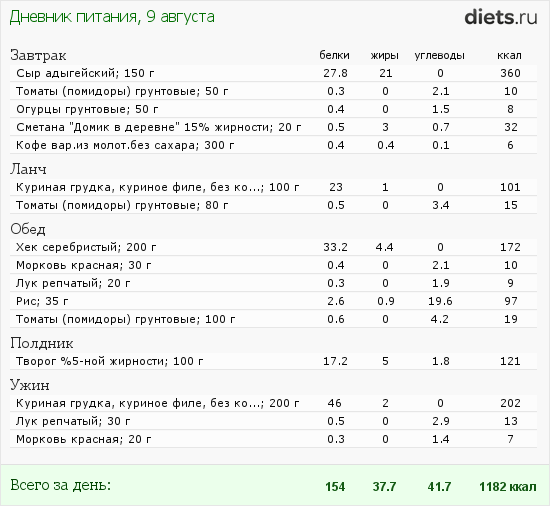 Дневник питания, 9 августа

diets.ru

| Завтрак | белки | жиры | углеводы | ккал |
|---|---|---|---|---|
| Сыр адыгейский; 150 г | 27.8 | 21 | 0 | 360 |
| Томаты (помидоры) грунтовые; 50 г | 0.3 | 0 | 2.1 | 10 |
| Огурцы грунтовые; 50 г | 0.4 | 0 | 1.5 | 8 |
| Сметана "Домик в деревне" 15% жирности; 20 г | 0.5 | 3 | 0.7 | 32 |
| Кофе вар.из молот.без сахара; 300 г | 0.4 | 0.4 | 0.1 | 6 |
| Ланч | | | | |
| Куриная грудка, куриное филе, без ко...; 100 г | 23 | 1 | 0 | 101 |
| Томаты (помидоры) грунтовые; 80 г | 0.5 | 0 | 3.4 | 15 |
| Обед | | | | |
| Хек серебристый; 200 г | 33.2 | 4.4 | 0 | 172 |
| Морковь красная; 30 г | 0.4 | 0 | 2.1 | 10 |
| Лук репчатый; 20 г | 0.3 | 0 | 1.9 | 9 |
| Рис; 35 г | 2.6 | 0.9 | 19.6 | 97 |
| Томаты (помидоры) грунтовые; 100 г | 0.6 | 0 | 4.2 | 19 |
| Полдник | | | | |
| Творог %5-ной жирности; 100 г | 17.2 | 5 | 1.8 | 121 |
| Ужин | | | | |
| Куриная грудка, куриное филе, без ко...; 200 г | 46 | 2 | 0 | 202 |
| Лук репчатый; 30 г | 0.5 | 0 | 2.9 | 13 |
| Морковь красная; 20 г | 0.3 | 0 | 1.4 | 7 |
| Всего за день: | 154 | 37.7 | 41.7 | 1182 ккал |